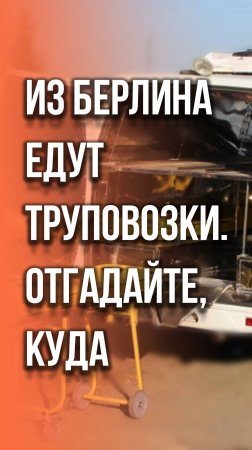 ИЗ БЕРЛИНА ЕДУТ ТРУПОВОЗКИ. ОТГАДАЙТЕ, КУДА